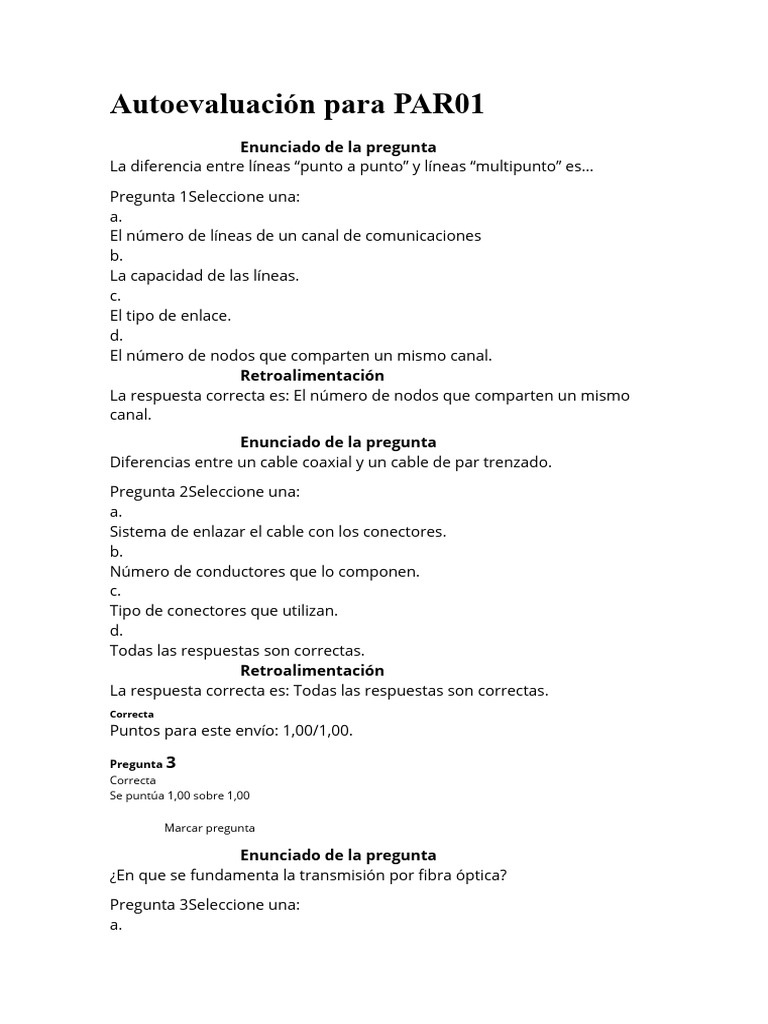 Autoevaluación para PAR01

Enunciado de la pregunta
La diferencia entre líneas “punto a punto” y líneas “multipunto” es...

Pregunta 1Seleccione una:
a.
El número de líneas de un canal de comunicaciones
b.
La capacidad de las líneas.
c.
El tipo de enlace.
d.
El número de nodos que comparten un mismo canal.
Retroalimentación
La respuesta correcta es: El número de nodos que comparten un mismo canal.

Enunciado de la pregunta
Diferencias entre un cable coaxial y un cable de par trenzado.

Pregunta 2Seleccione una:
a.
Sistema de enlazar el cable con los conectores.
b.
Número de conductores que lo componen.
c.
Tipo de conectores que utilizan.
d.
Todas las respuestas son correctas.
Retroalimentación
La respuesta correcta es: Todas las respuestas son correctas.

Correcta
Puntos para este envío: 1,00/1,00.

Pregunta 3
Correcta
Se puntúa 1,00 sobre 1,00

Marcar pregunta

Enunciado de la pregunta
¿En que se fundamenta la transmisión por fibra óptica?

Pregunta 3Seleccione una:
a.